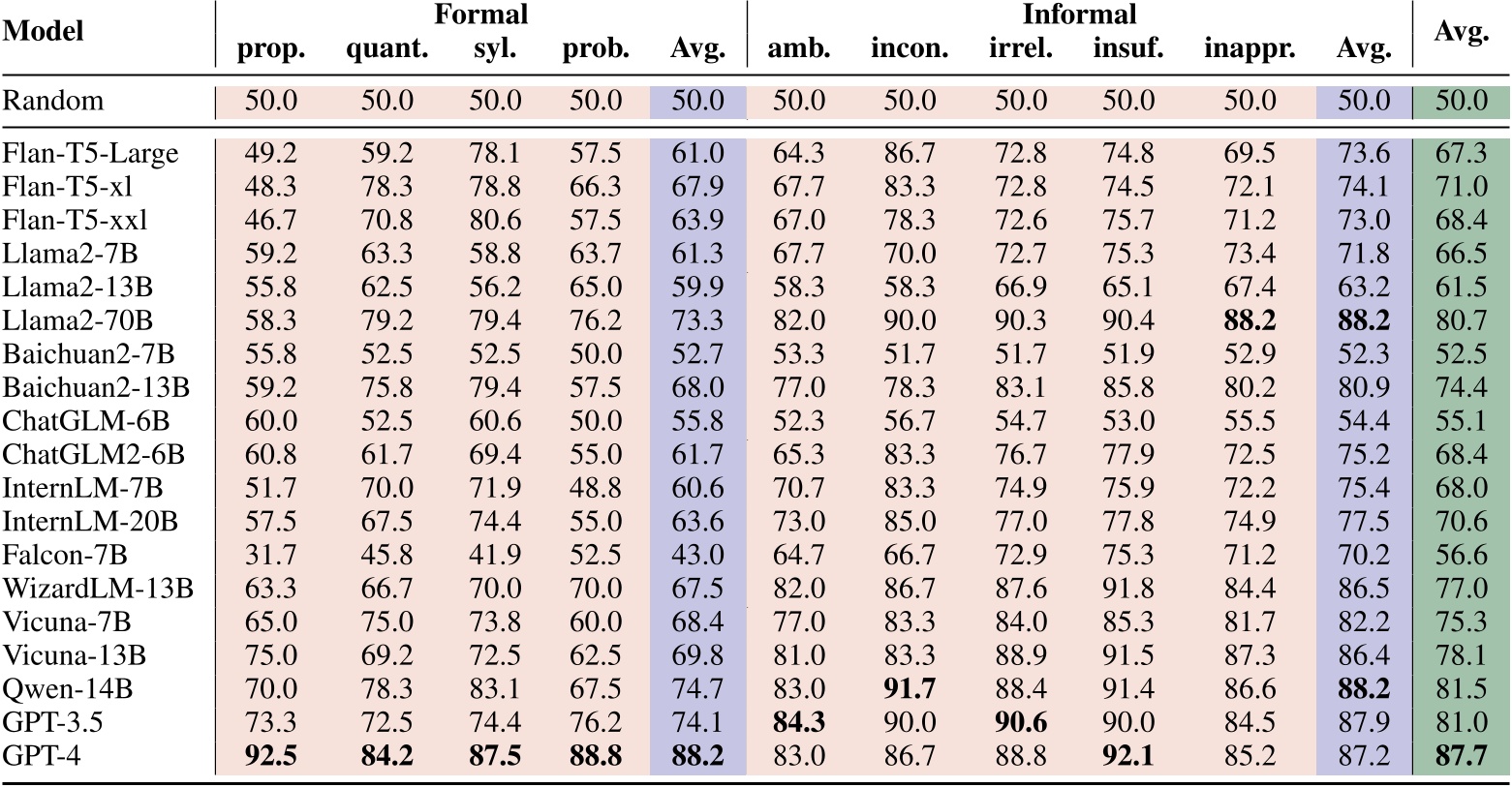 | Model | Formal prop. | Formal quant. | Formal syl. | Formal prob. | Formal Avg. | Informal amb. | Informal incon. | Informal irrel. | Informal insuf. | Informal inappr. | Informal Avg. | Avg. |
|---|---|---|---|---|---|---|---|---|---|---|---|---|
| Random | 50.0 | 50.0 | 50.0 | 50.0 | 50.0 | 50.0 | 50.0 | 50.0 | 50.0 | 50.0 | 50.0 | 50.0 |
| Flan-T5-Large | 49.2 | 59.2 | 78.1 | 57.5 | 61.0 | 64.3 | 86.7 | 72.8 | 74.8 | 69.5 | 73.6 | 67.3 |
| Flan-T5-xl | 48.3 | 78.3 | 78.8 | 66.3 | 67.9 | 67.7 | 83.3 | 72.8 | 74.5 | 72.1 | 74.1 | 71.0 |
| Flan-T5-xxl | 46.7 | 70.8 | 80.6 | 57.5 | 63.9 | 67.0 | 78.3 | 72.6 | 75.7 | 71.2 | 73.0 | 68.4 |
| Llama2-7B | 59.2 | 63.3 | 58.8 | 63.7 | 61.3 | 67.7 | 70.0 | 72.7 | 75.3 | 73.4 | 71.8 | 66.5 |
| Llama2-13B | 55.8 | 62.5 | 56.2 | 65.0 | 59.9 | 58.3 | 58.3 | 66.9 | 65.1 | 67.4 | 63.2 | 61.5 |
| Llama2-70B | 58.3 | 79.2 | 79.4 | 76.2 | 73.3 | 82.0 | 90.0 | 90.3 | 90.4 | **88.2** | **88.2** | 80.7 |
| Baichuan2-7B | 55.8 | 52.5 | 52.5 | 50.0 | 52.7 | 53.3 | 51.7 | 51.7 | 51.9 | 52.9 | 52.3 | 52.5 |
| Baichuan2-13B | 59.2 | 75.8 | 79.4 | 57.5 | 68.0 | 77.0 | 78.3 | 83.1 | 85.8 | 80.2 | 80.9 | 74.4 |
| ChatGLM-6B | 60.0 | 52.5 | 60.6 | 50.0 | 55.8 | 52.3 | 56.7 | 54.7 | 53.0 | 55.5 | 54.4 | 55.1 |
| ChatGLM2-6B | 60.8 | 61.7 | 69.4 | 55.0 | 61.7 | 65.3 | 83.3 | 76.7 | 77.9 | 72.5 | 75.2 | 68.4 |
| InternLM-7B | 51.7 | 70.0 | 71.9 | 48.8 | 60.6 | 70.7 | 83.3 | 74.9 | 75.9 | 72.2 | 75.4 | 68.0 |
| InternLM-20B | 57.5 | 67.5 | 74.4 | 55.0 | 63.6 | 73.0 | 85.0 | 77.0 | 77.8 | 74.9 | 77.5 | 70.6 |
| Falcon-7B | 31.7 | 45.8 | 41.9 | 52.5 | 43.0 | 64.7 | 66.7 | 72.9 | 75.3 | 71.2 | 70.2 | 56.6 |
| WizardLM-13B | 63.3 | 66.7 | 70.0 | 70.0 | 67.5 | 82.0 | 86.7 | 87.6 | 91.8 | 84.4 | 86.5 | 77.0 |
| Vicuna-7B | 65.0 | 75.0 | 73.8 | 60.0 | 68.4 | 77.0 | 83.3 | 84.0 | 85.3 | 81.7 | 82.2 | 75.3 |
| Vicuna-13B | 75.0 | 69.2 | 72.5 | 62.5 | 69.8 | 81.0 | 83.3 | 88.9 | 91.5 | 87.3 | 86.4 | 78.1 |
| Qwen-14B | 70.0 | 78.3 | 83.1 | 67.5 | 74.7 | 83.0 | **91.7** | 88.4 | 91.4 | 86.6 | **88.2** | 81.5 |
| GPT-3.5 | 73.3 | 72.5 | 74.4 | 76.2 | 74.1 | **84.3** | 90.0 | **90.6** | 90.0 | 84.5 | 87.9 | 81.0 |
| GPT-4 | **92.5** | **84.2** | **87.5** | **88.8** | **88.2** | 83.0 | 86.7 | 88.8 | **92.1** | 85.2 | 87.2 | **87.7** |